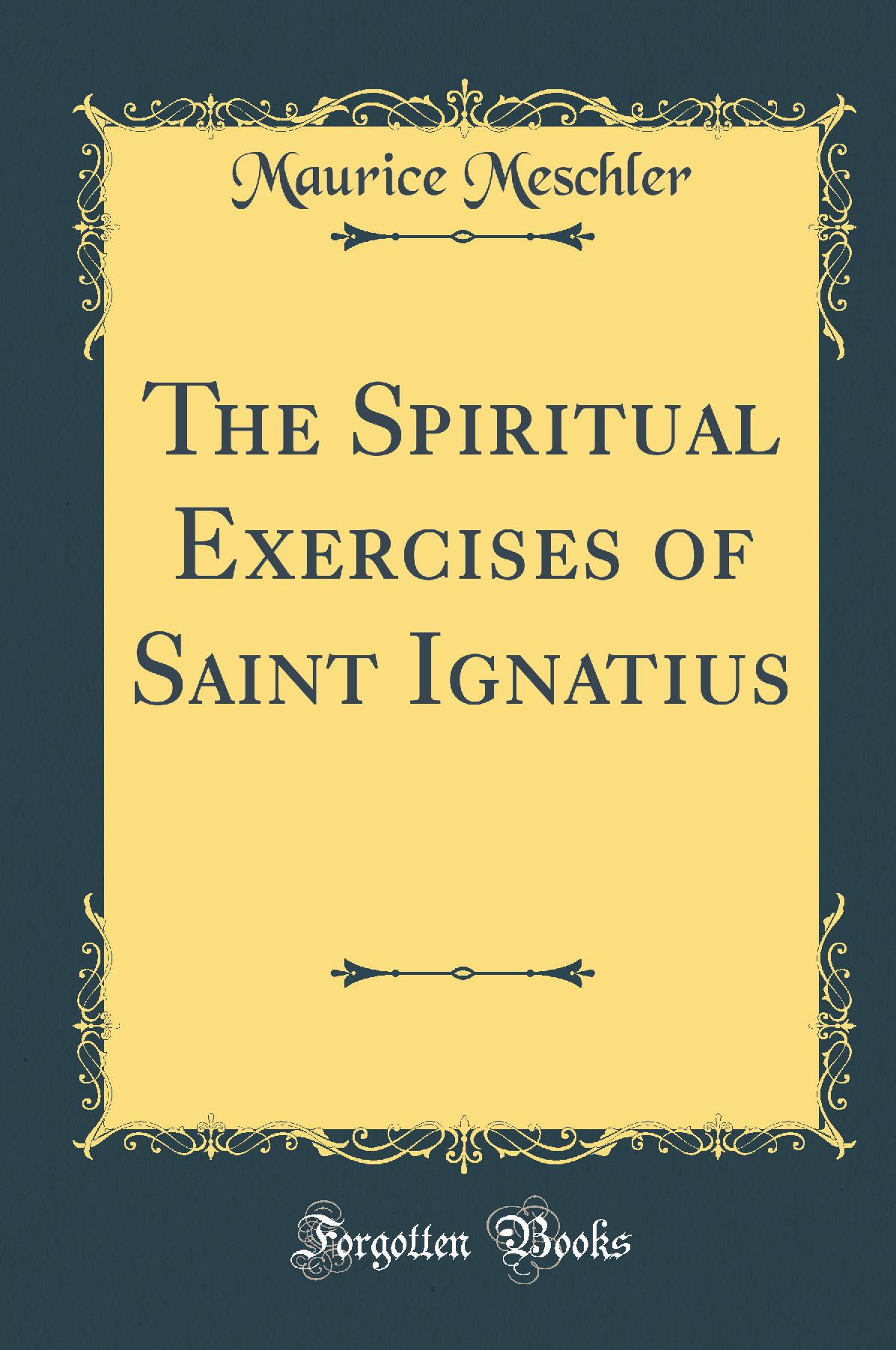 Maurice Meschler

The Spiritual Exercises of Saint Ignatius

Forgotten Books